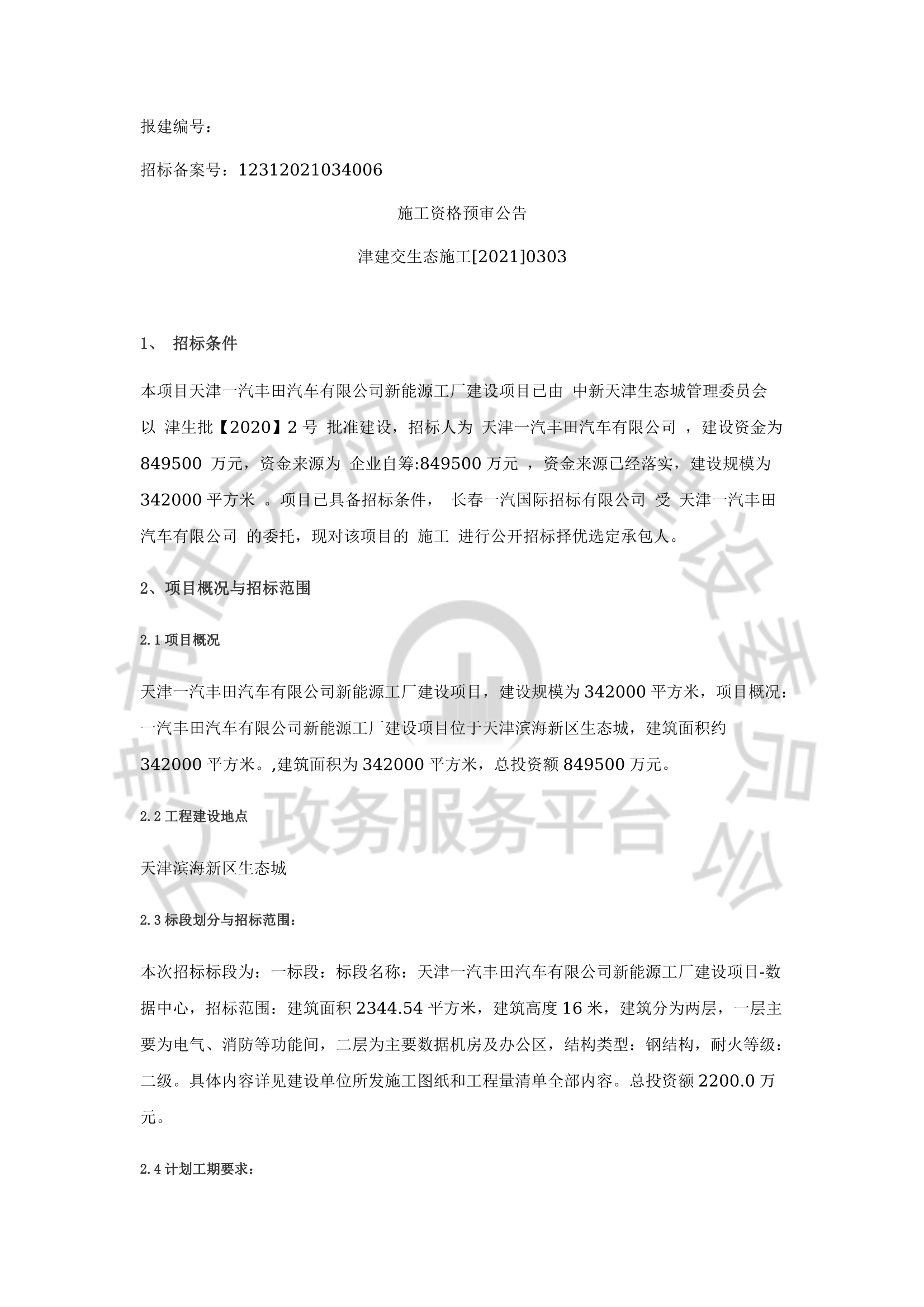 报建编号：

招标备案号：12312021034006

施工资格预审公告

津建交生态施工[2021]0303

1、 招标条件

本项目天津一汽丰田汽车有限公司新能源工厂建设项目已由 中新天津生态城管理委员会 以 津生批【2020】2 号 批准建设，招标人为 天津一汽丰田汽车有限公司 ，建设资金为 849500 万元，资金来源为 企业自筹:849500 万元 ，资金来源已经落实，建设规模为 342000 平方米 。项目已具备招标条件， 长春一汽国际招标有限公司 受 天津一汽丰田汽车有限公司 的委托，现对该项目的 施工 进行公开招标择优选定承包人。

2、项目概况与招标范围

2.1 项目概况

天津一汽丰田汽车有限公司新能源工厂建设项目，建设规模为 342000 平方米，项目概况：一汽丰田汽车有限公司新能源工厂建设项目位于天津滨海新区生态城，建筑面积约 342000 平方米。,建筑面积为 342000 平方米，总投资额 849500 万元。

2.2 工程建设地点

天津滨海新区生态城

2.3 标段划分与招标范围：

本次招标标段为：一标段：标段名称：天津一汽丰田汽车有限公司新能源工厂建设项目-数据中心，招标范围：建筑面积 2344.54 平方米，建筑高度 16 米，建筑分为两层，一层主要为电气、消防等功能间，二层为主要数据机房及办公区，结构类型：钢结构，耐火等级：二级。具体内容详见建设单位所发施工图纸和工程量清单全部内容。总投资额 2200.0 万元。

2.4 计划工期要求：

天津市住房和城乡建设委员会 政务服务平台